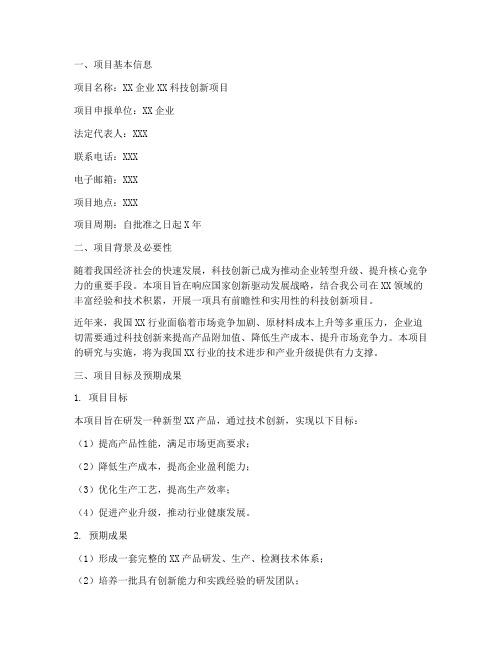 一、项目基本信息

项目名称：XX 企业 XX 科技创新项目

项目申报单位：XX 企业

法定代表人：XXX

联系电话：XXX

电子邮箱：XXX

项目地点：XXX

项目周期：自批准之日起 X 年

二、项目背景及必要性

随着我国经济社会的快速发展，科技创新已成为推动企业转型升级、提升核心竞争力的重要手段。本项目旨在响应国家创新驱动发展战略，结合我公司在 XX 领域的丰富经验和技术积累，开展一项具有前瞻性和实用性的科技创新项目。

近年来，我国 XX 行业面临着市场竞争加剧、原材料成本上升等多重压力，企业迫切需要通过科技创新来提高产品附加值、降低生产成本、提升市场竞争力。本项目的研究与实施，将为我国 XX 行业的技术进步和产业升级提供有力支撑。

三、项目目标及预期成果

1. 项目目标

本项目旨在研发一种新型 XX 产品，通过技术创新，实现以下目标：

（1）提高产品性能，满足市场更高要求；

（2）降低生产成本，提高企业盈利能力；

（3）优化生产工艺，提高生产效率；

（4）促进产业升级，推动行业健康发展。

2. 预期成果

（1）形成一套完整的 XX 产品研发、生产、检测技术体系；

（2）培养一批具有创新能力和实践经验的研发团队；